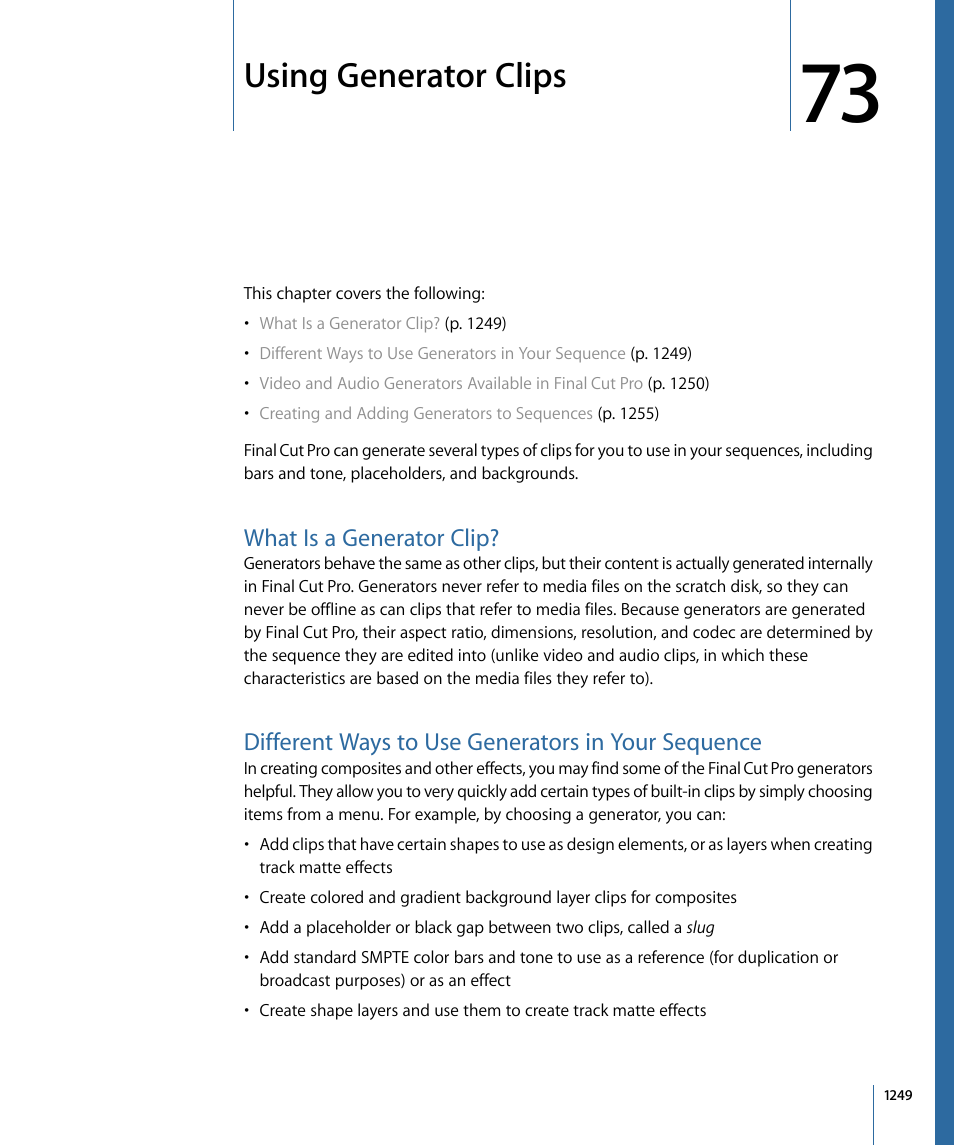 Using Generator Clips

73

This chapter covers the following:

• What Is a Generator Clip? (p. 1249)
• Different Ways to Use Generators in Your Sequence (p. 1249)
• Video and Audio Generators Available in Final Cut Pro (p. 1250)
• Creating and Adding Generators to Sequences (p. 1255)

Final Cut Pro can generate several types of clips for you to use in your sequences, including bars and tone, placeholders, and backgrounds.

What Is a Generator Clip?

Generators behave the same as other clips, but their content is actually generated internally in Final Cut Pro. Generators never refer to media files on the scratch disk, so they can never be offline as can clips that refer to media files. Because generators are generated by Final Cut Pro, their aspect ratio, dimensions, resolution, and codec are determined by the sequence they are edited into (unlike video and audio clips, in which these characteristics are based on the media files they refer to).

Different Ways to Use Generators in Your Sequence

In creating composites and other effects, you may find some of the Final Cut Pro generators helpful. They allow you to very quickly add certain types of built-in clips by simply choosing items from a menu. For example, by choosing a generator, you can:

• Add clips that have certain shapes to use as design elements, or as layers when creating track matte effects
• Create colored and gradient background layer clips for composites
• Add a placeholder or black gap between two clips, called a slug
• Add standard SMPTE color bars and tone to use as a reference (for duplication or broadcast purposes) or as an effect
• Create shape layers and use them to create track matte effects

1249